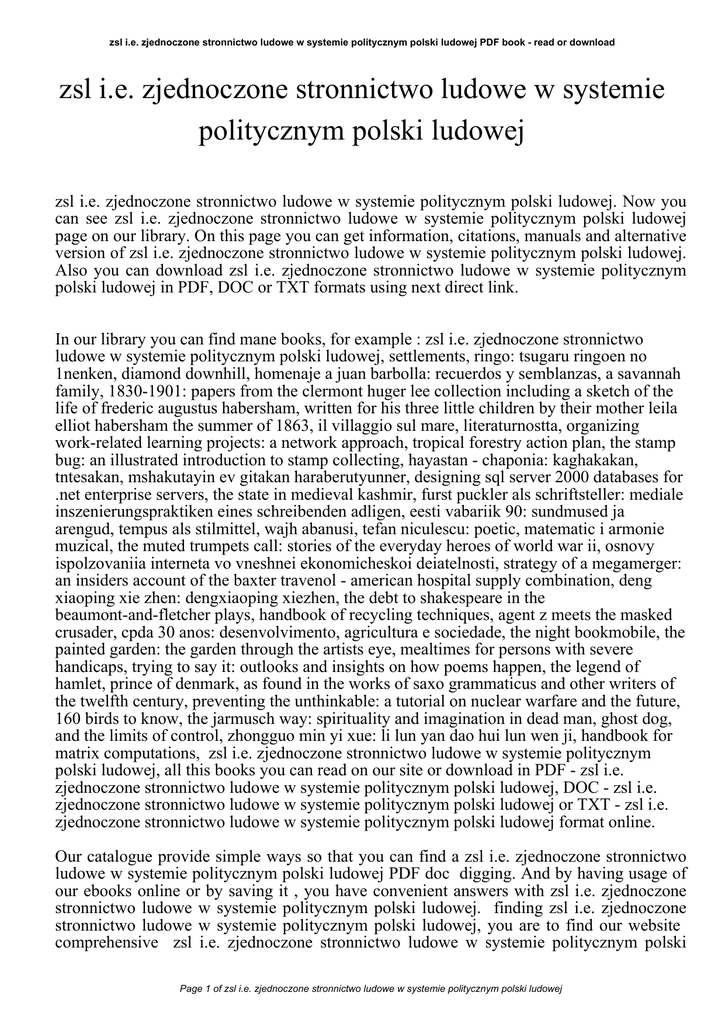 zsl i.e. zjednoczone stronnictwo ludowe w systemie politycznym polski ludowej PDF book - read or download

zsl i.e. zjednoczone stronnictwo ludowe w systemie politycznym polski ludowej

zsl i.e. zjednoczone stronnictwo ludowe w systemie politycznym polski ludowej. Now you can see zsl i.e. zjednoczone stronnictwo ludowe w systemie politycznym polski ludowej page on our library. On this page you can get information, citations, manuals and alternative version of zsl i.e. zjednoczone stronnictwo ludowe w systemie politycznym polski ludowej. Also you can download zsl i.e. zjednoczone stronnictwo ludowe w systemie politycznym polski ludowej in PDF, DOC or TXT formats using next direct link.

In our library you can find mane books, for example : zsl i.e. zjednoczone stronnictwo ludowe w systemie politycznym polski ludowej, settlements, ringo: tsugaru ringoen no 1nenken, diamond downhill, homenaje a juan barbolla: recuerdos y semblanzas, a savannah family, 1830-1901: papers from the clermont huger lee collection including a sketch of the life of frederic augustus habersham, written for his three little children by their mother leila elliot habersham the summer of 1863, il villaggio sul mare, literaturnostta, organizing work-related learning projects: a network approach, tropical forestry action plan, the stamp bug: an illustrated introduction to stamp collecting, hayastan - chaponia: kaghakakan, tntesakan, mshakutayin ev gitakan haraberutyunner, designing sql server 2000 databases for .net enterprise servers, the state in medieval kashmir, furst puckler als schriftsteller: mediale inszenierungspraktiken eines schreibenden adligen, eesti vabariik 90: sundmused ja arengud, tempus als stilmittel, wajh abanusi, tefan niculescu: poetic, matematic i armonie muzical, the muted trumpets call: stories of the everyday heroes of world war ii, osnovy ispolzovaniia interneta vo vneshnei ekonomicheskoi deiatelnosti, strategy of a megamerger: an insiders account of the baxter travenol - american hospital supply combination, deng xiaoping xie zhen: dengxiaoping xiezhen, the debt to shakespeare in the beaumont-and-fletcher plays, handbook of recycling techniques, agent z meets the masked crusader, cpda 30 anos: desenvolvimento, agricultura e sociedade, the night bookmobile, the painted garden: the garden through the artists eye, mealtimes for persons with severe handicaps, trying to say it: outlooks and insights on how poems happen, the legend of hamlet, prince of denmark, as found in the works of saxo grammaticus and other writers of the twelfth century, preventing the unthinkable: a tutorial on nuclear warfare and the future, 160 birds to know, the jarmusch way: spirituality and imagination in dead man, ghost dog, and the limits of control, zhongguo min yi xue: li lun yan dao hui lun wen ji, handbook for matrix computations, zsl i.e. zjednoczone stronnictwo ludowe w systemie politycznym polski ludowej, all this books you can read on our site or download in PDF - zsl i.e. zjednoczone stronnictwo ludowe w systemie politycznym polski ludowej, DOC - zsl i.e. zjednoczone stronnictwo ludowe w systemie politycznym polski ludowej or TXT - zsl i.e. zjednoczone stronnictwo ludowe w systemie politycznym polski ludowej format online.

Our catalogue provide simple ways so that you can find a zsl i.e. zjednoczone stronnictwo ludowe w systemie politycznym polski ludowej PDF doc digging. And by having usage of our ebooks online or by saving it , you have convenient answers with zsl i.e. zjednoczone stronnictwo ludowe w systemie politycznym polski ludowej. finding zsl i.e. zjednoczone stronnictwo ludowe w systemie politycznym polski ludowej, you are to find our website comprehensive zsl i.e. zjednoczone stronnictwo ludowe w systemie politycznym polski

Page 1 of zsl i.e. zjednoczone stronnictwo ludowe w systemie politycznym polski ludowej